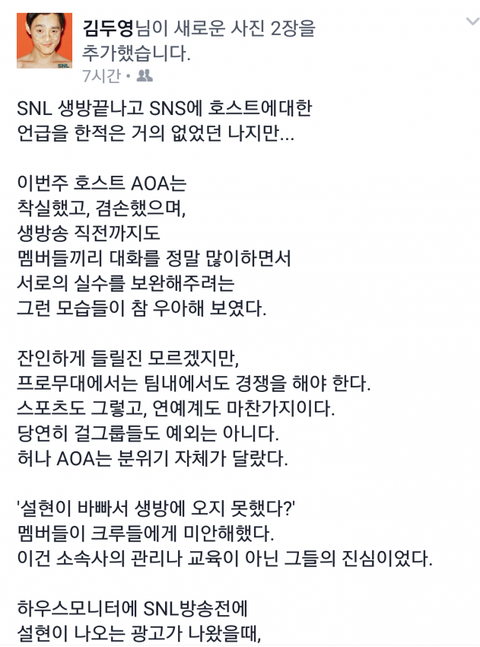 SNL

김두영님이 새로운 사진 2장을 추가했습니다.
7시간 •

SNL 생방끝나고 SNS에 호스트에대한 언급을 한적은 거의 없었던 나지만...

이번주 호스트 AOA는
착실했고, 겸손했으며,
생방송 직전까지도
멤버들끼리 대화를 정말 많이하면서
서로의 실수를 보완해주려는
그런 모습들이 참 우아해 보였다.

잔인하게 들릴진 모르겠지만,
프로무대에서는 팀내에서도 경쟁을 해야 한다.
스포츠도 그렇고, 연예계도 마찬가지이다.
당연히 걸그룹들도 예외는 아니다.
허나 AOA는 분위기 자체가 달랐다.

'설현이 바빠서 생방에 오지 못했다?'
멤버들이 크루들에게 미안해했다.
이건 소속사의 관리나 교육이 아닌 그들의 진심이었다.

하우스모니터에 SNL방송전에
설현이 나오는 광고가 나왔을때,